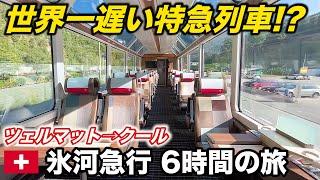 世界一遅い特急列車!?

ツェルマット→クール

氷河急行 6時間の旅